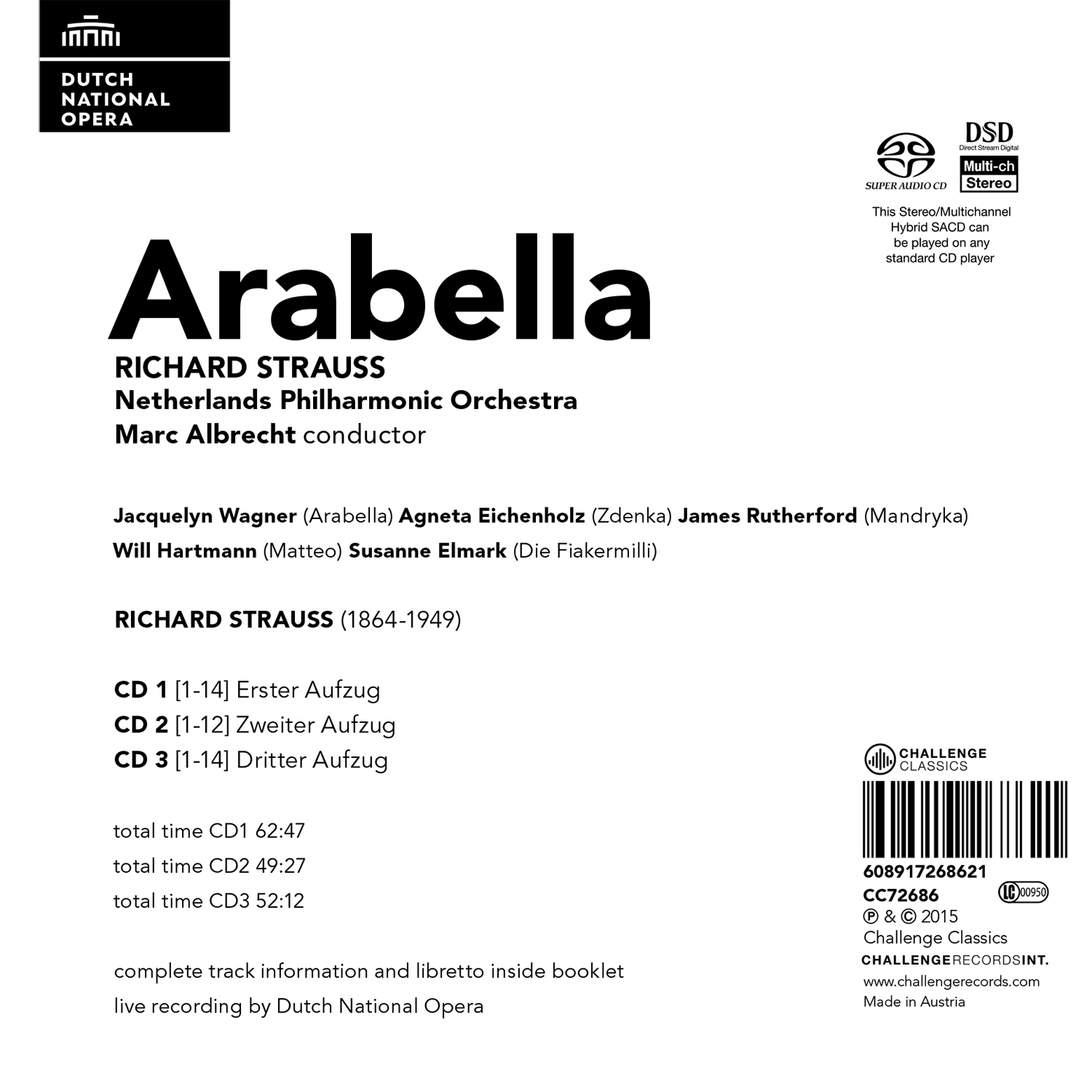 DUTCH NATIONAL OPERA

SUPER AUDIO CD

DSD
Direct Stream Digital
Multi-ch
Stereo

This Stereo/Multichannel Hybrid SACD can be played on any standard CD player

Arabella

RICHARD STRAUSS
Netherlands Philharmonic Orchestra
Marc Albrecht conductor

Jacquelyn Wagner (Arabella) Agneta Eichenholz (Zdenka) James Rutherford (Mandryka)
Will Hartmann (Matteo) Susanne Elmark (Die Fiakermilli)

RICHARD STRAUSS (1864-1949)

CD 1 [1-14] Erster Aufzug
CD 2 [1-12] Zweiter Aufzug
CD 3 [1-14] Dritter Aufzug

total time CD1 62:47
total time CD2 49:27
total time CD3 52:12

complete track information and libretto inside booklet
live recording by Dutch National Opera

CHALLENGE CLASSICS

608917268621
CC72686
LC 00950
℗ & © 2015
Challenge Classics
CHALLENGERECORDSINT.
www.challengerecords.com
Made in Austria